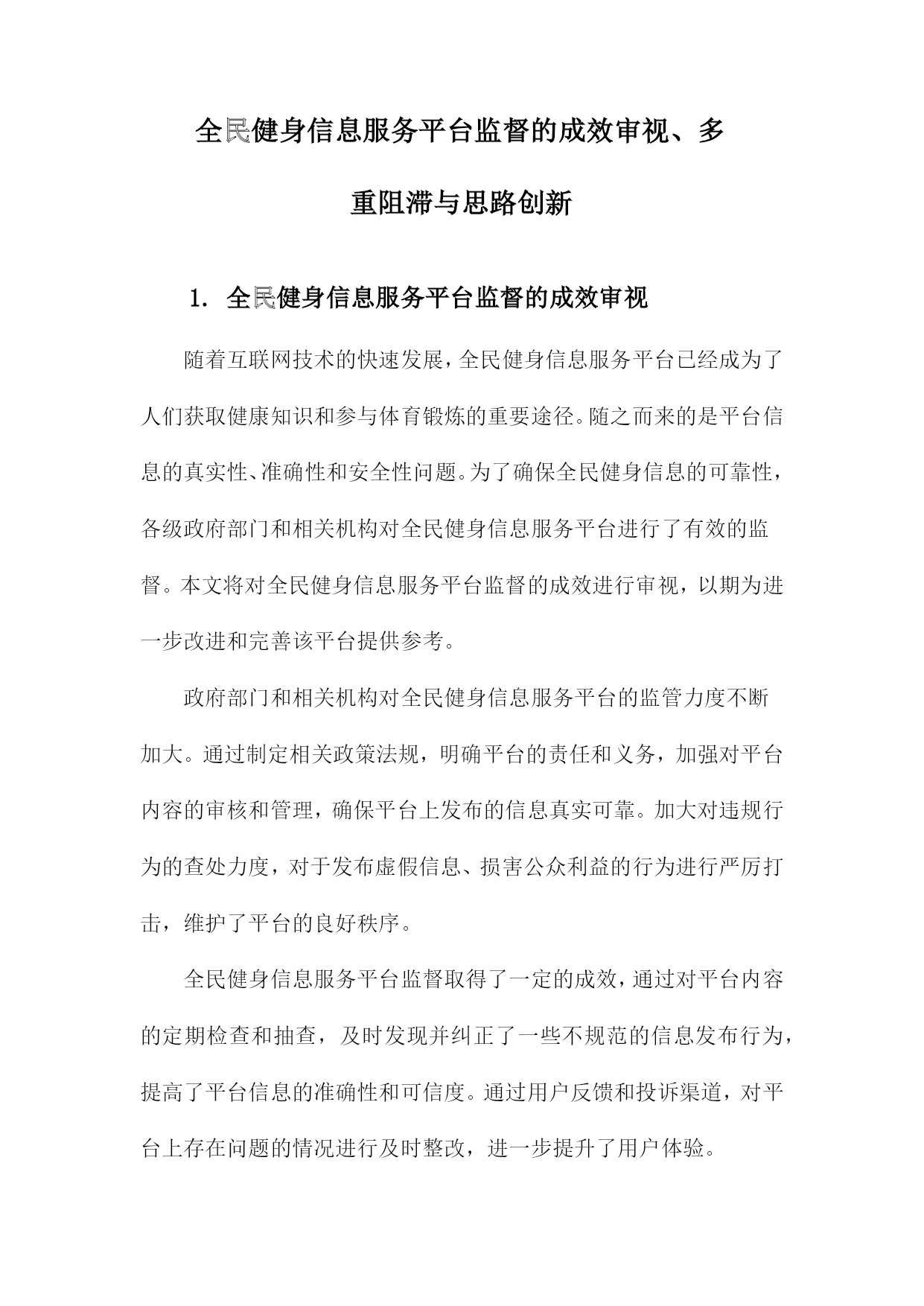 全民健身信息服务平台监督的成效审视、多重阻滞与思路创新

1. 全民健身信息服务平台监督的成效审视

随着互联网技术的快速发展，全民健身信息服务平台已经成为了人们获取健康知识和参与体育锻炼的重要途径。随之而来的是平台信息的真实性、准确性和安全性问题。为了确保全民健身信息的可靠性，各级政府部门和相关机构对全民健身信息服务平台进行了有效的监督。本文将对全民健身信息服务平台监督的成效进行审视，以期为进一步改进和完善该平台提供参考。

政府部门和相关机构对全民健身信息服务平台的监管力度不断加大。通过制定相关政策法规，明确平台的责任和义务，加强对平台内容的审核和管理，确保平台上发布的信息真实可靠。加大对违规行为的查处力度，对于发布虚假信息、损害公众利益的行为进行严厉打击，维护了平台的良好秩序。

全民健身信息服务平台监督取得了一定的成效，通过对平台内容的定期检查和抽查，及时发现并纠正了一些不规范的信息发布行为，提高了平台信息的准确性和可信度。通过用户反馈和投诉渠道，对平台上存在问题的情况进行及时整改，进一步提升了用户体验。